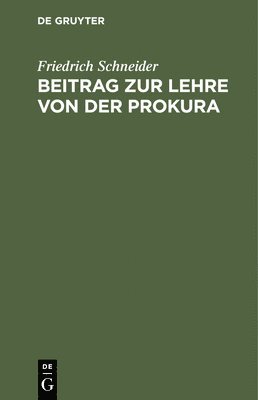 DE GRUYTER

Friedrich Schneider

BEITRAG ZUR LEHRE VON DER PROKURA

DE
G